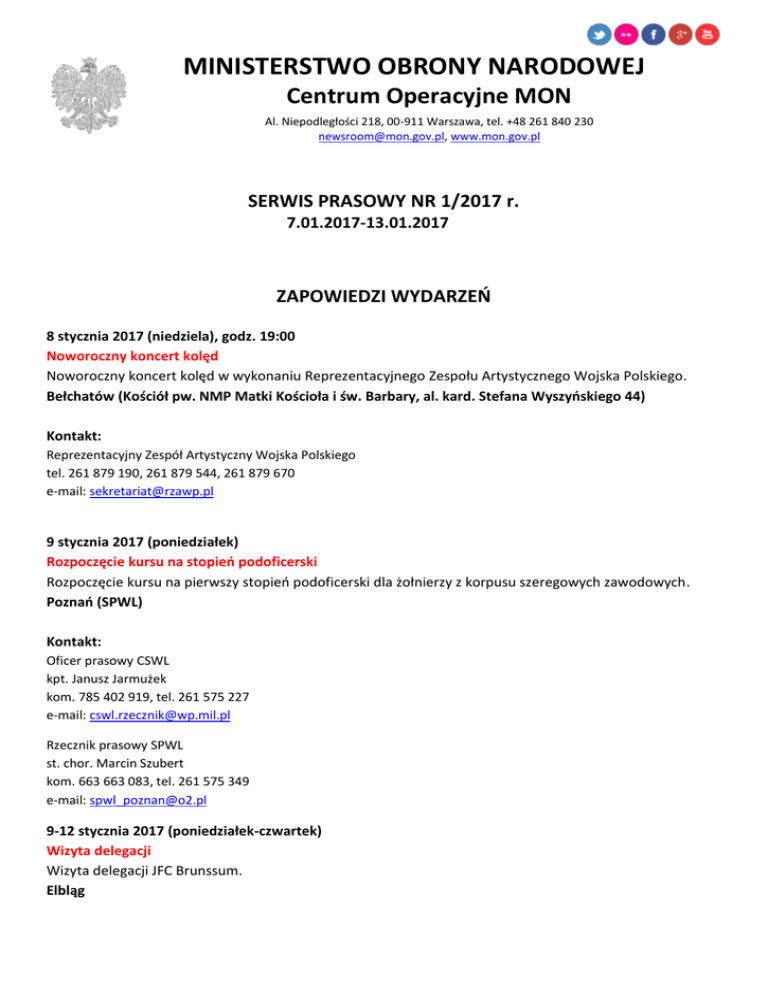 MINISTERSTWO OBRONY NARODOWEJ
Centrum Operacyjne MON
Al. Niepodległości 218, 00-911 Warszawa, tel. +48 261 840 230
newsroom@mon.gov.pl, www.mon.gov.pl

SERWIS PRASOWY NR 1/2017 r.
7.01.2017-13.01.2017

ZAPOWIEDZI WYDARZEŃ

8 stycznia 2017 (niedziela), godz. 19:00
Noworoczny koncert kolęd
Noworoczny koncert kolęd w wykonaniu Reprezentacyjnego Zespołu Artystycznego Wojska Polskiego.
Bełchatów (Kościół pw. NMP Matki Kościoła i św. Barbary, al. kard. Stefana Wyszyńskiego 44)

Kontakt:
Reprezentacyjny Zespół Artystyczny Wojska Polskiego
tel. 261 879 190, 261 879 544, 261 879 670
e-mail: sekretariat@rzawp.pl

9 stycznia 2017 (poniedziałek)
Rozpoczęcie kursu na stopień podoficerski
Rozpoczęcie kursu na pierwszy stopień podoficerski dla żołnierzy z korpusu szeregowych zawodowych.
Poznań (SPWL)

Kontakt:
Oficer prasowy CSWL
kpt. Janusz Jarmużek
kom. 785 402 919, tel. 261 575 227
e-mail: cswl.rzecznik@wp.mil.pl

Rzecznik prasowy SPWL
st. chor. Marcin Szubert
kom. 663 663 083, tel. 261 575 349
e-mail: spwl_poznan@o2.pl

9-12 stycznia 2017 (poniedziałek-czwartek)
Wizyta delegacji
Wizyta delegacji JFC Brunssum.
Elbląg